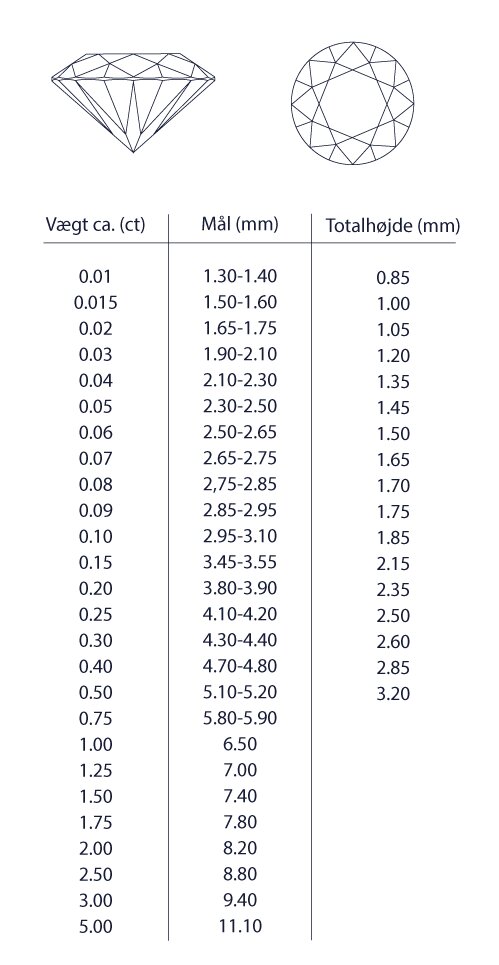 | Vægt ca. (ct) | Mål (mm) | Totalhøjde (mm) |
|---|---|---|
| 0.01 | 1.30-1.40 | 0.85 |
| 0.015 | 1.50-1.60 | 1.00 |
| 0.02 | 1.65-1.75 | 1.05 |
| 0.03 | 1.90-2.10 | 1.20 |
| 0.04 | 2.10-2.30 | 1.35 |
| 0.05 | 2.30-2.50 | 1.45 |
| 0.06 | 2.50-2.65 | 1.50 |
| 0.07 | 2.65-2.75 | 1.65 |
| 0.08 | 2,75-2.85 | 1.70 |
| 0.09 | 2.85-2.95 | 1.75 |
| 0.10 | 2.95-3.10 | 1.85 |
| 0.15 | 3.45-3.55 | 2.15 |
| 0.20 | 3.80-3.90 | 2.35 |
| 0.25 | 4.10-4.20 | 2.50 |
| 0.30 | 4.30-4.40 | 2.60 |
| 0.40 | 4.70-4.80 | 2.85 |
| 0.50 | 5.10-5.20 | 3.20 |
| 0.75 | 5.80-5.90 | |
| 1.00 | 6.50 | |
| 1.25 | 7.00 | |
| 1.50 | 7.40 | |
| 1.75 | 7.80 | |
| 2.00 | 8.20 | |
| 2.50 | 8.80 | |
| 3.00 | 9.40 | |
| 5.00 | 11.10 | |